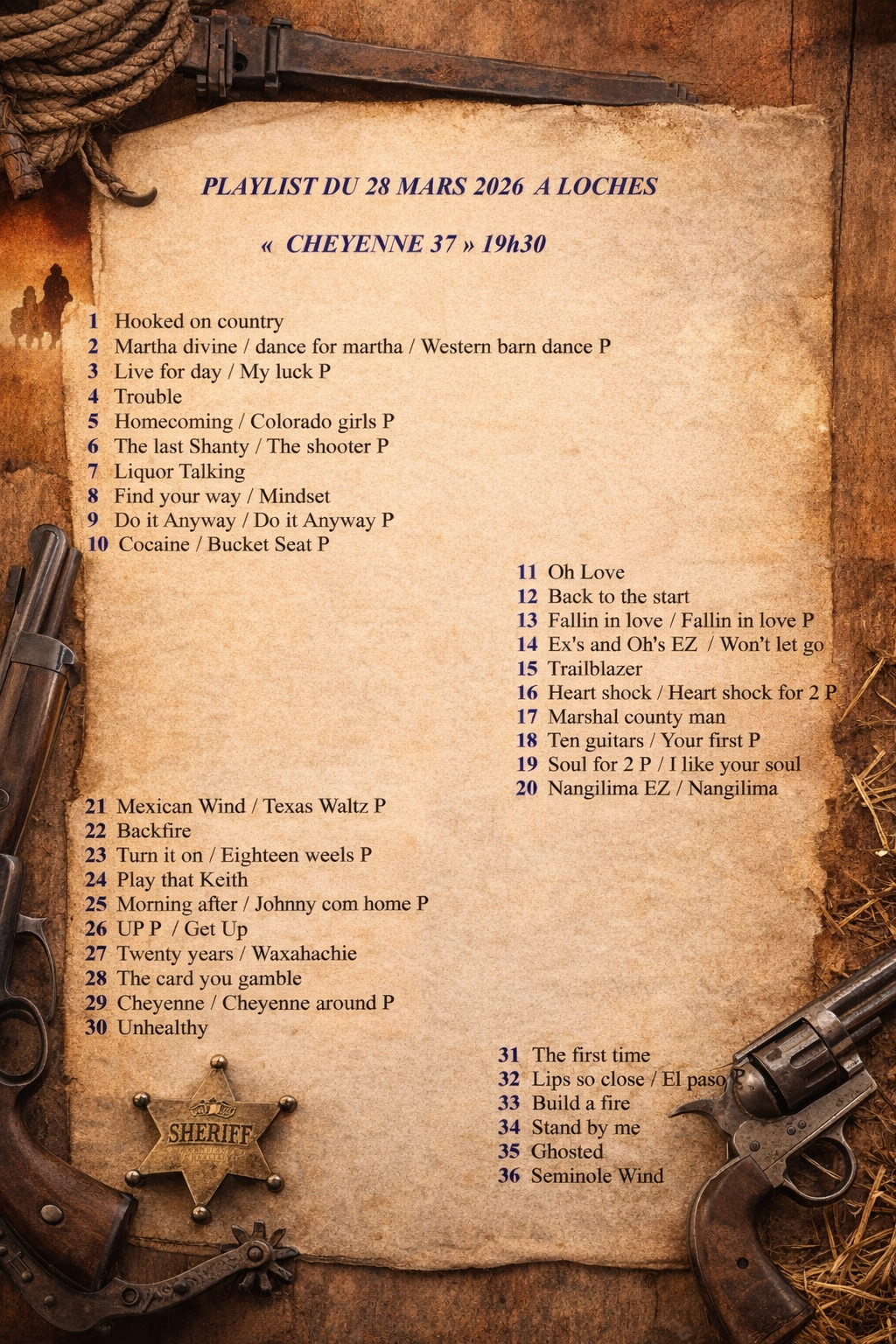 PLAYLIST DU 28 MARS 2026 A LOCHES

« CHEYENNE 37 » 19h30

1 Hooked on country
2 Martha divine / dance for martha / Western barn dance P
3 Live for day / My luck P
4 Trouble
5 Homecoming / Colorado girls P
6 The last Shanty / The shooter P
7 Liquor Talking
8 Find your way / Mindset
9 Do it Anyway / Do it Anyway P
10 Cocaine / Bucket Seat P

11 Oh Love
12 Back to the start
13 Fallin in love / Fallin in love P
14 Ex's and Oh's EZ / Won't let go
15 Trailblazer
16 Heart shock / Heart shock for 2 P
17 Marshal county man
18 Ten guitars / Your first P
19 Soul for 2 P / I like your soul
20 Nangilima EZ / Nangilima

21 Mexican Wind / Texas Waltz P
22 Backfire
23 Turn it on / Eighteen weels P
24 Play that Keith
25 Morning after / Johnny com home P
26 UP P / Get Up
27 Twenty years / Waxahachie
28 The card you gamble
29 Cheyenne / Cheyenne around P
30 Unhealthy

31 The first time
32 Lips so close / El paso P
33 Build a fire
34 Stand by me
35 Ghosted
36 Seminole Wind

SHERIFF